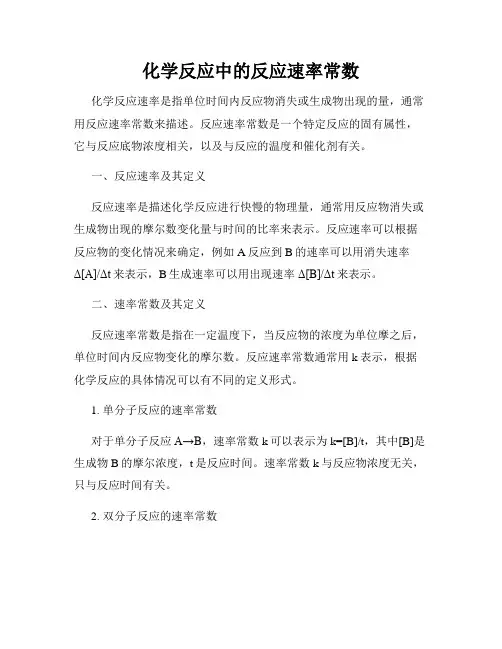 化学反应中的反应速率常数

化学反应速率是指单位时间内反应物消失或生成物出现的量，通常用反应速率常数来描述。反应速率常数是一个特定反应的固有属性，它与反应底物浓度相关，以及与反应的温度和催化剂有关。

一、反应速率及其定义

反应速率是描述化学反应进行快慢的物理量，通常用反应物消失或生成物出现的摩尔数变化量与时间的比率来表示。反应速率可以根据反应物的变化情况来确定，例如 A 反应到 B 的速率可以用消失速率 $\Delta[A]/\Delta t$ 来表示，B 生成速率可以用出现速率 $\Delta[B]/\Delta t$ 来表示。

二、速率常数及其定义

反应速率常数是指在一定温度下，当反应物的浓度为单位摩之后，单位时间内反应物变化的摩尔数。反应速率常数通常用 k 表示，根据化学反应的具体情况可以有不同的定义形式。

1. 单分子反应的速率常数

对于单分子反应 $A \rightarrow B$，速率常数 k 可以表示为 $k=[B]/t$，其中[B]是生成物 B 的摩尔浓度，t 是反应时间。速率常数 k 与反应物浓度无关，只与反应时间有关。

2. 双分子反应的速率常数